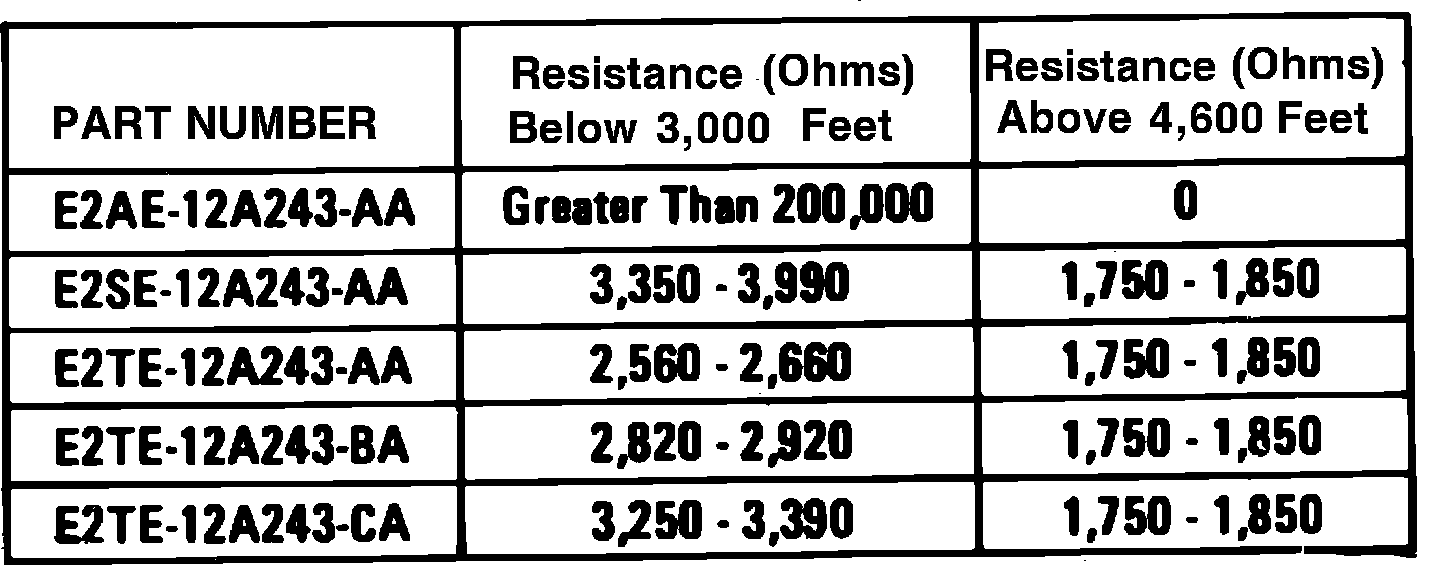 | PART NUMBER | Resistance (Ohms) Below 3,000 Feet | Resistance (Ohms) Above 4,600 Feet |
|---|---|---|
| E2AE-12A243-AA | Greater Than 200,000 | 0 |
| E2SE-12A243-AA | 3,350 - 3,990 | 1,750 - 1,850 |
| E2TE-12A243-AA | 2,560 - 2,660 | 1,750 - 1,850 |
| E2TE-12A243-BA | 2,820 - 2,920 | 1,750 - 1,850 |
| E2TE-12A243-CA | 3,250 - 3,390 | 1,750 - 1,850 |